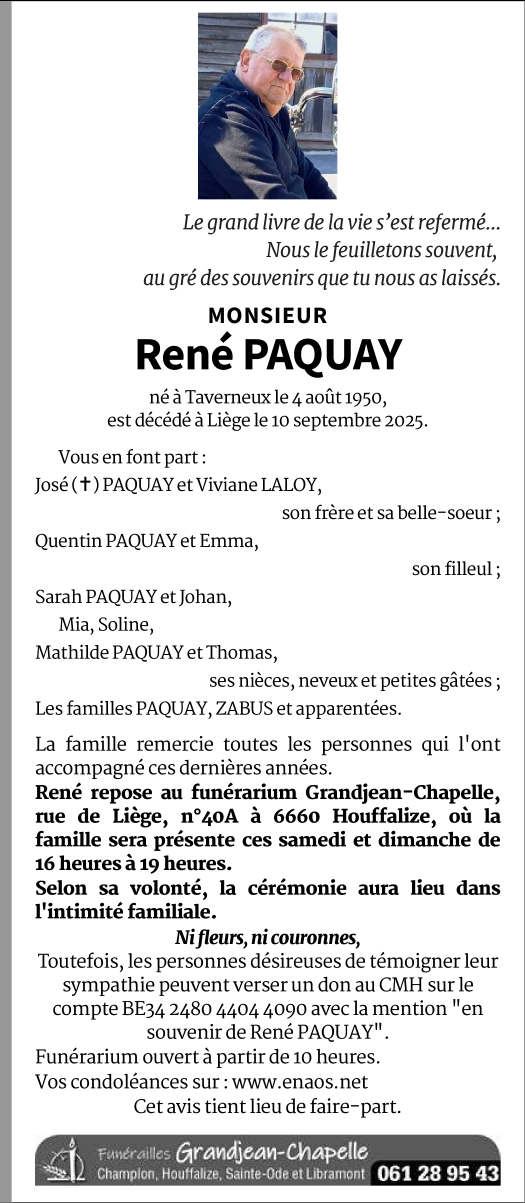 Le grand livre de la vie s'est refermé...
Nous le feuilletons souvent,
au gré des souvenirs que tu nous as laissés.

MONSIEUR
René PAQUAY

né à Taverneux le 4 août 1950,
est décédé à Liège le 10 septembre 2025.

Vous en font part :
José (✝) PAQUAY et Viviane LALOY,
son frère et sa belle-soeur ;
Quentin PAQUAY et Emma,
son filleul ;
Sarah PAQUAY et Johan,
Mia, Soline,
Mathilde PAQUAY et Thomas,
ses nièces, neveux et petites gâtées ;
Les familles PAQUAY, ZABUS et apparentées.

La famille remercie toutes les personnes qui l'ont accompagné ces dernières années.
René repose au funérarium Grandjean-Chapelle, rue de Liège, n°40A à 6660 Houffalize, où la famille sera présente ces samedi et dimanche de 16 heures à 19 heures.
Selon sa volonté, la cérémonie aura lieu dans l'intimité familiale.
Ni fleurs, ni couronnes,
Toutefois, les personnes désireuses de témoigner leur sympathie peuvent verser un don au CMH sur le compte BE34 2480 4404 4090 avec la mention "en souvenir de René PAQUAY".
Funérarium ouvert à partir de 10 heures.
Vos condoléances sur : www.enaos.net
Cet avis tient lieu de faire-part.

Funérailles Grandjean-Chapelle
Champlon, Houffalize, Sainte-Ode et Libramont 061 28 95 43